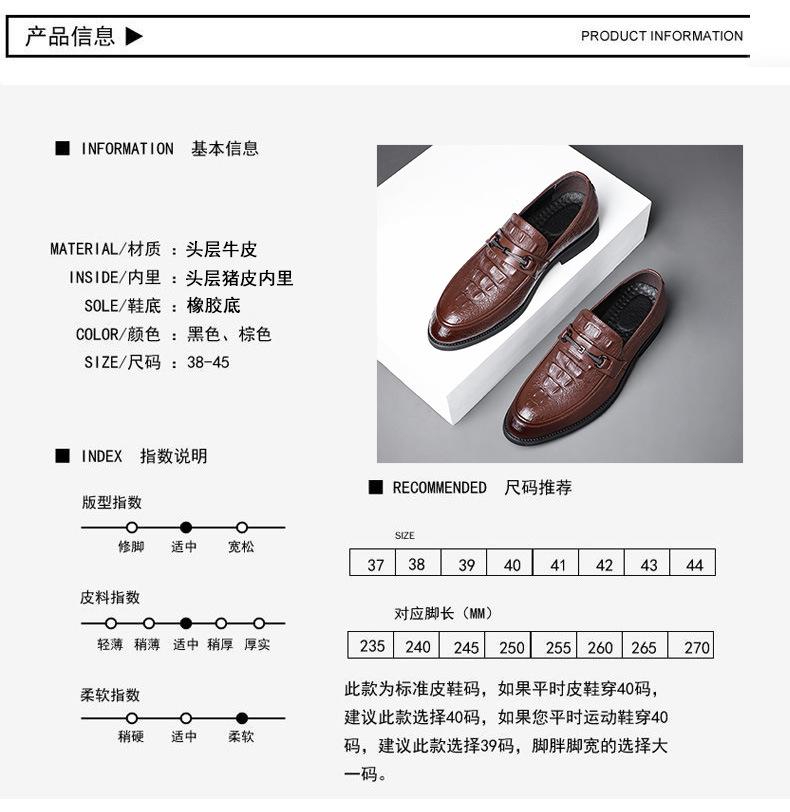 产品信息 ▶

PRODUCT INFORMATION

■ INFORMATION 基本信息

MATERIAL/材质 ：头层牛皮
INSIDE/内里 ：头层猪皮内里
SOLE/鞋底 ：橡胶底
COLOR/颜色 ：黑色、棕色
SIZE/尺码 ：38-45

■ INDEX 指数说明

版型指数
修脚 适中 宽松

皮料指数
轻薄 稍薄 适中 稍厚 厚实

柔软指数
稍硬 适中 柔软

■ RECOMMENDED 尺码推荐

SIZE

| 37 | 38 | 39 | 40 | 41 | 42 | 43 | 44 |
|---|---|---|---|---|---|---|---|

对应脚长（MM）

| 235 | 240 | 245 | 250 | 255 | 260 | 265 | 270 |
|---|---|---|---|---|---|---|---|

此款为标准皮鞋码，如果平时皮鞋穿40码，建议此款选择40码，如果您平时运动鞋穿40码，建议此款选择39码，脚胖脚宽的选择大一码。